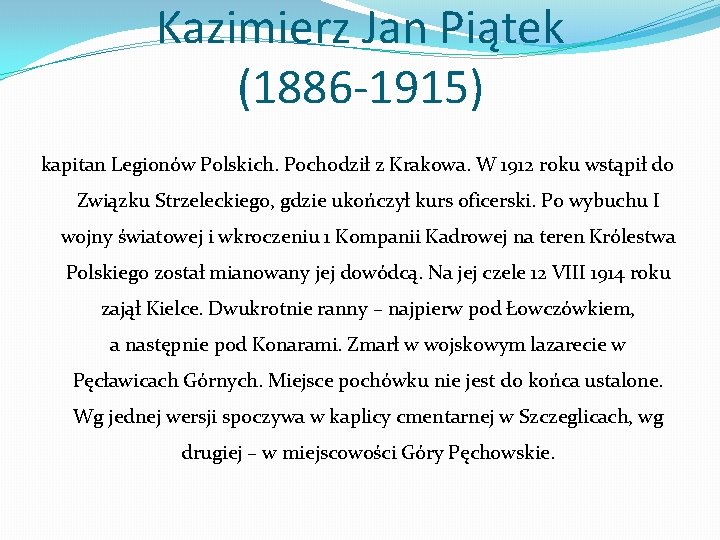 Kazimierz Jan Piątek (1886-1915)

kapitan Legionów Polskich. Pochodził z Krakowa. W 1912 roku wstąpił do Związku Strzeleckiego, gdzie ukończył kurs oficerski. Po wybuchu I wojny światowej i wkroczeniu 1 Kompanii Kadrowej na teren Królestwa Polskiego został mianowany jej dowódcą. Na jej czele 12 VIII 1914 roku zajął Kielce. Dwukrotnie ranny – najpierw pod Łowczówkiem, a następnie pod Konarami. Zmarł w wojskowym lazarecie w Pęcławicach Górnych. Miejsce pochówku nie jest do końca ustalone. Wg jednej wersji spoczywa w kaplicy cmentarnej w Szczeglicach, wg drugiej – w miejscowości Góry Pęchowskie.